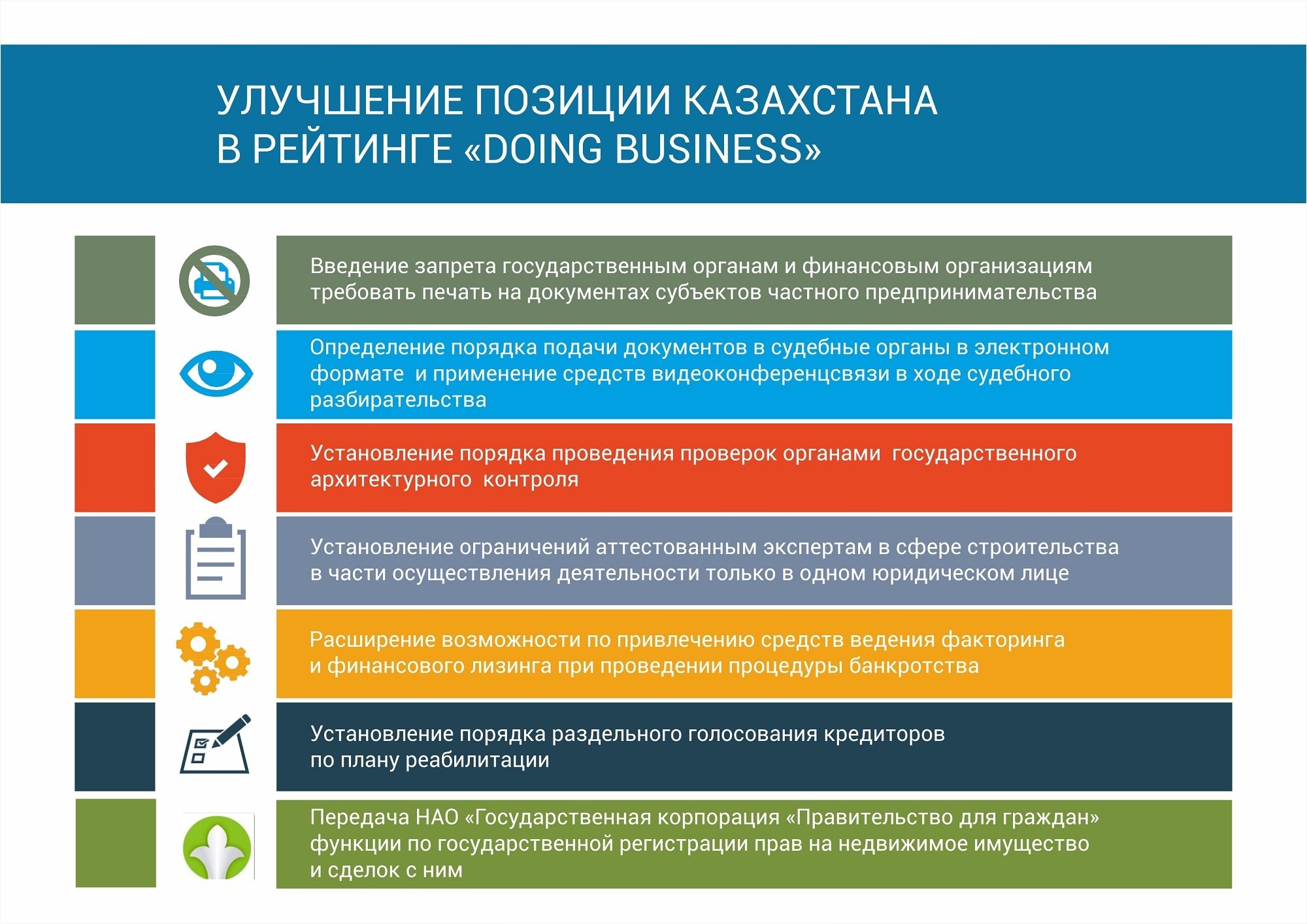 УЛУЧШЕНИЕ ПОЗИЦИИ КАЗАХСТАНА В РЕЙТИНГЕ «DOING BUSINESS»

Введение запрета государственным органам и финансовым организациям требовать печать на документах субъектов частного предпринимательства

Определение порядка подачи документов в судебные органы в электронном формате и применение средств видеоконференцсвязи в ходе судебного разбирательства

Установление порядка проведения проверок органами государственного архитектурного контроля

Установление ограничений аттестованным экспертам в сфере строительства в части осуществления деятельности только в одном юридическом лице

Расширение возможности по привлечению средств ведения факторинга и финансового лизинга при проведении процедуры банкротства

Установление порядка раздельного голосования кредиторов по плану реабилитации

Передача НАО «Государственная корпорация «Правительство для граждан» функции по государственной регистрации прав на недвижимое имущество и сделок с ним